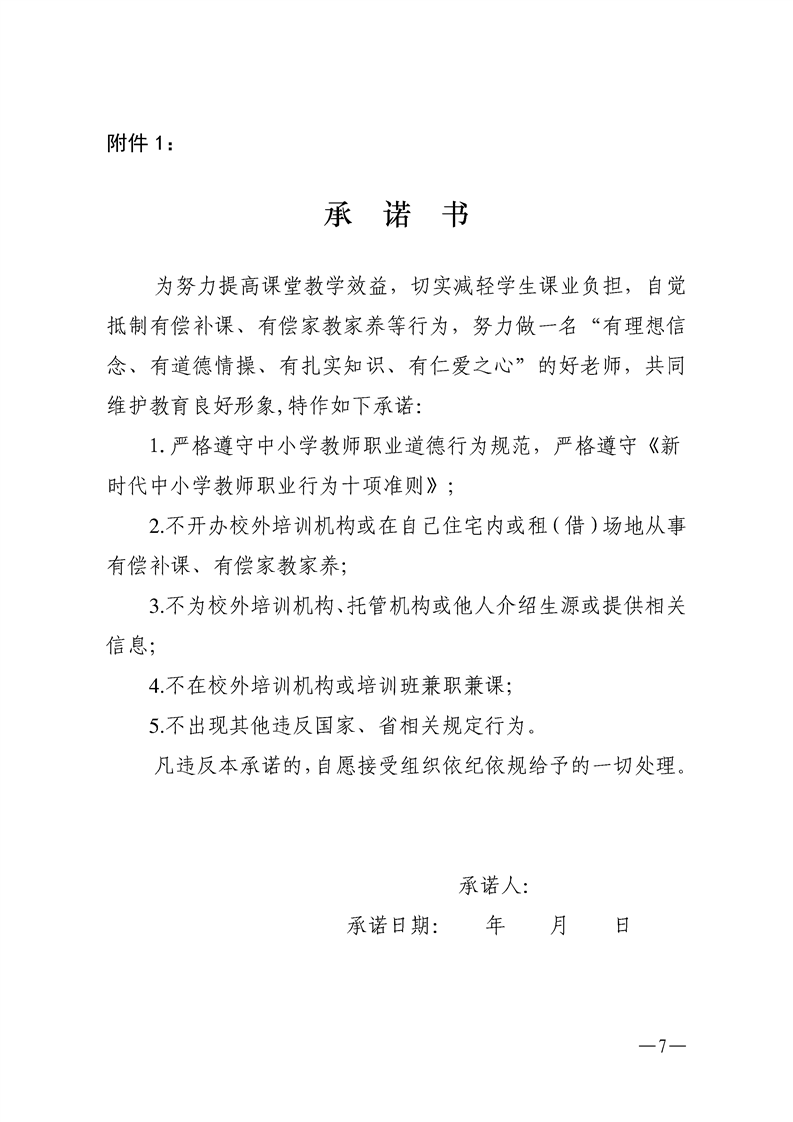 附件 1：

承　诺　书

为努力提高课堂教学效益，切实减轻学生课业负担，自觉抵制有偿补课、有偿家教家养等行为，努力做一名“有理想信念、有道德情操、有扎实知识、有仁爱之心”的好老师，共同维护教育良好形象，特作如下承诺：

1. 严格遵守中小学教师职业道德行为规范，严格遵守《新时代中小学教师职业行为十项准则》；

2.不开办校外培训机构或在自己住宅内或租（借）场地从事有偿补课、有偿家教家养；

3.不为校外培训机构、托管机构或他人介绍生源或提供相关信息；

4.不在校外培训机构或培训班兼职兼课；

5.不出现其他违反国家、省相关规定行为。

凡违反本承诺的，自愿接受组织依纪依规给予的一切处理。

承诺人：

承诺日期：　　年　　月　　日

—7—